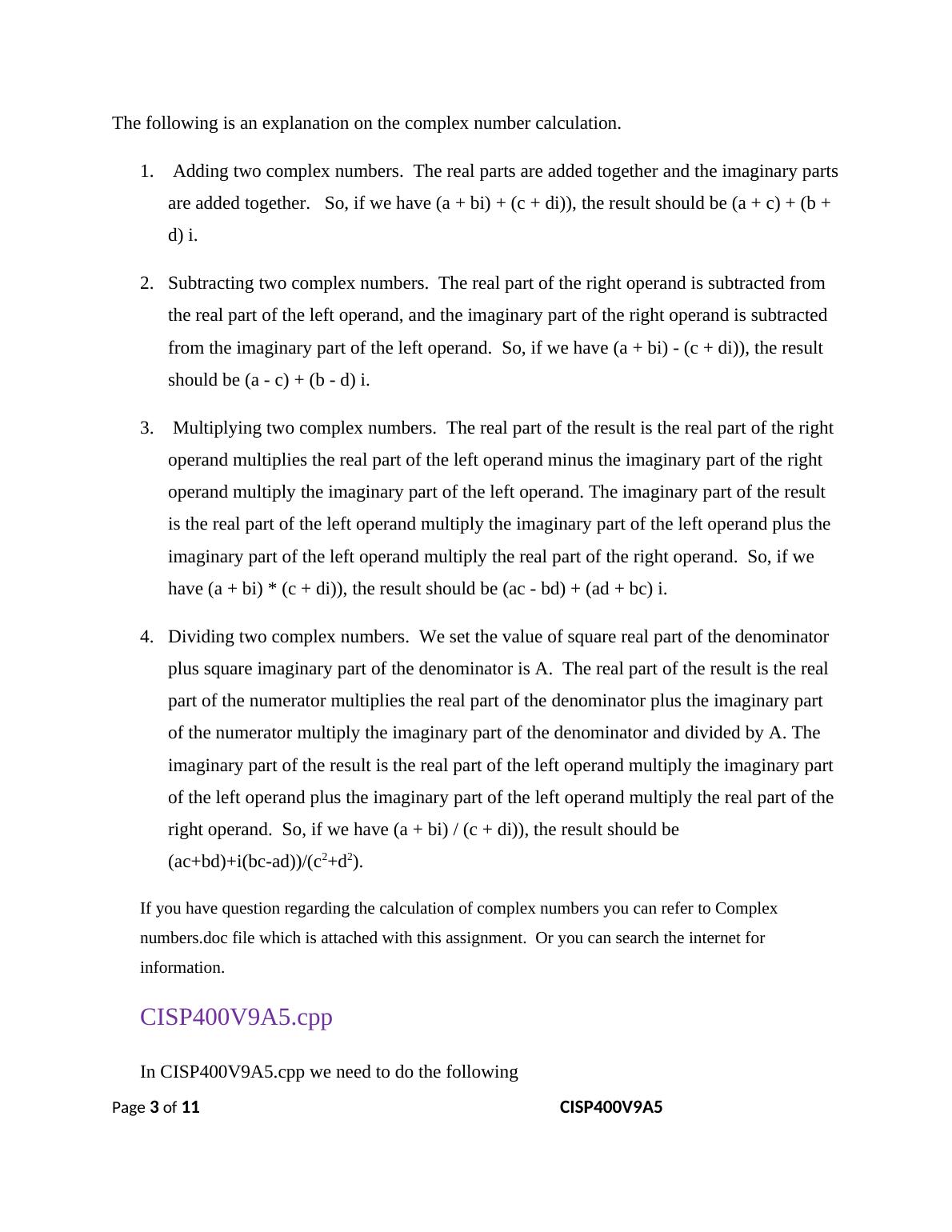 The following is an explanation on the complex number calculation.

1. Adding two complex numbers. The real parts are added together and the imaginary parts are added together. So, if we have (a + bi) + (c + di)), the result should be (a + c) + (b + d) i.

2. Subtracting two complex numbers. The real part of the right operand is subtracted from the real part of the left operand, and the imaginary part of the right operand is subtracted from the imaginary part of the left operand. So, if we have (a + bi) - (c + di)), the result should be (a - c) + (b - d) i.

3. Multiplying two complex numbers. The real part of the result is the real part of the right operand multiplies the real part of the left operand minus the imaginary part of the right operand multiply the imaginary part of the left operand. The imaginary part of the result is the real part of the left operand multiply the imaginary part of the left operand plus the imaginary part of the left operand multiply the real part of the right operand. So, if we have (a + bi) * (c + di)), the result should be (ac - bd) + (ad + bc) i.

4. Dividing two complex numbers. We set the value of square real part of the denominator plus square imaginary part of the denominator is A. The real part of the result is the real part of the numerator multiplies the real part of the denominator plus the imaginary part of the numerator multiply the imaginary part of the denominator and divided by A. The imaginary part of the result is the real part of the left operand multiply the imaginary part of the left operand plus the imaginary part of the left operand multiply the real part of the right operand. So, if we have (a + bi) / (c + di)), the result should be (ac+bd)+i(bc-ad))/($c^2$+$d^2$).

If you have question regarding the calculation of complex numbers you can refer to Complex numbers.doc file which is attached with this assignment. Or you can search the internet for information.

CISP400V9A5.cpp

In CISP400V9A5.cpp we need to do the following

Page 3 of 11 CISP400V9A5